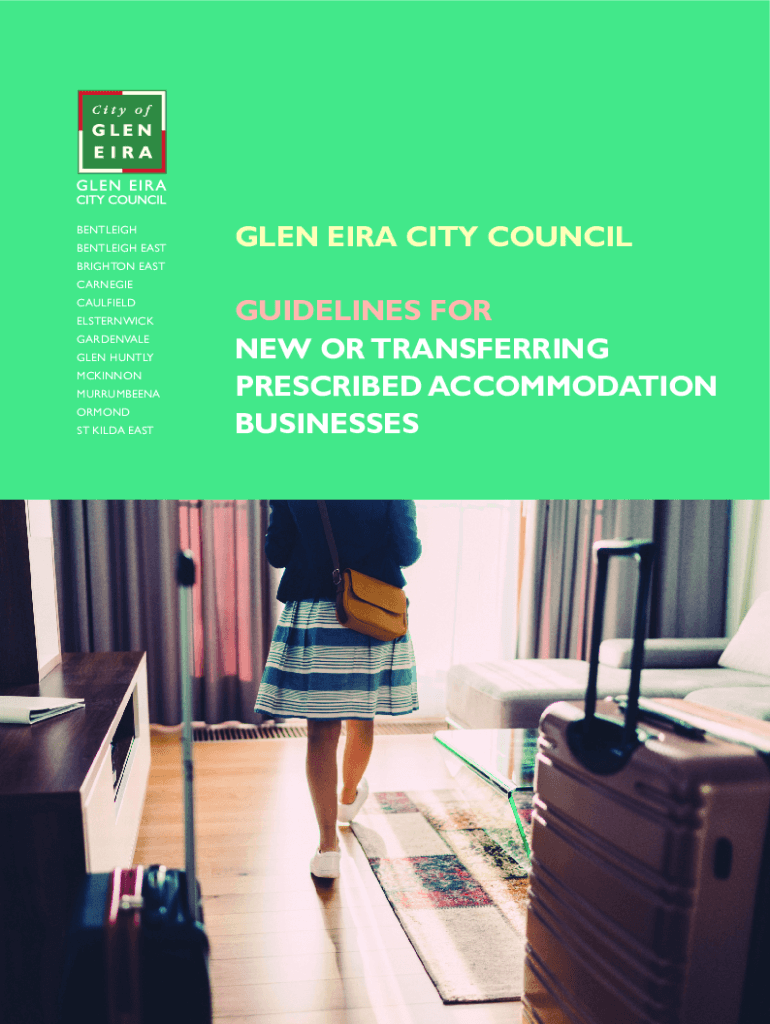 City of
GLEN
EIRA

GLEN EIRA
CITY COUNCIL

BENTLEIGH
BENTLEIGH EAST
BRIGHTON EAST
CARNEGIE
CAULFIELD
ELSTERNWICK
GARDENVALE
GLEN HUNTLY
MCKINNON
MURRUMBEENA
ORMOND
ST KILDA EAST

GLEN EIRA CITY COUNCIL

GUIDELINES FOR
NEW OR TRANSFERRING
PRESCRIBED ACCOMMODATION
BUSINESSES